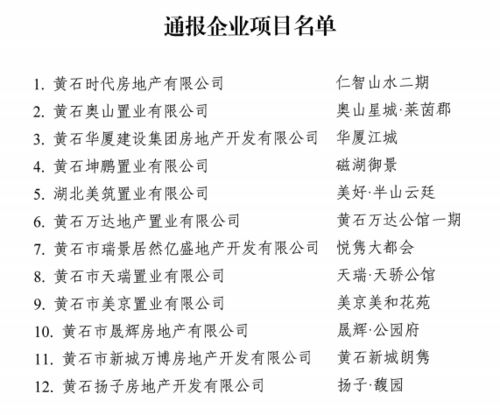 通报企业项目名单

1. 黄石时代房地产有限公司 仁智山水二期
2. 黄石奥山置业有限公司 奥山星城·莱茵郡
3. 黄石华厦建设集团房地产开发有限公司 华厦江城
4. 黄石坤鹏置业有限公司 磁湖御景
5. 湖北美筑置业有限公司 美好·半山云廷
6. 黄石万达地产置业有限公司 黄石万达公馆一期
7. 黄石市瑞景居然亿盛地产开发有限公司 悦隽大都会
8. 黄石市天瑞置业有限公司 天瑞·天骄公馆
9. 黄石市美京置业有限公司 美京美和花苑
10. 黄石市晟辉房地产有限公司 晟辉·公园府
11. 黄石市新城万博房地产开发有限公司 黄石新城朗隽
12. 黄石扬子房地产开发有限公司 扬子·馥园